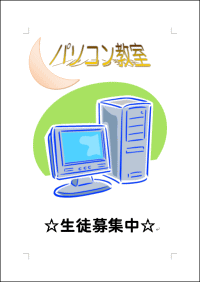 パソコン教室

☆生徒募集中☆